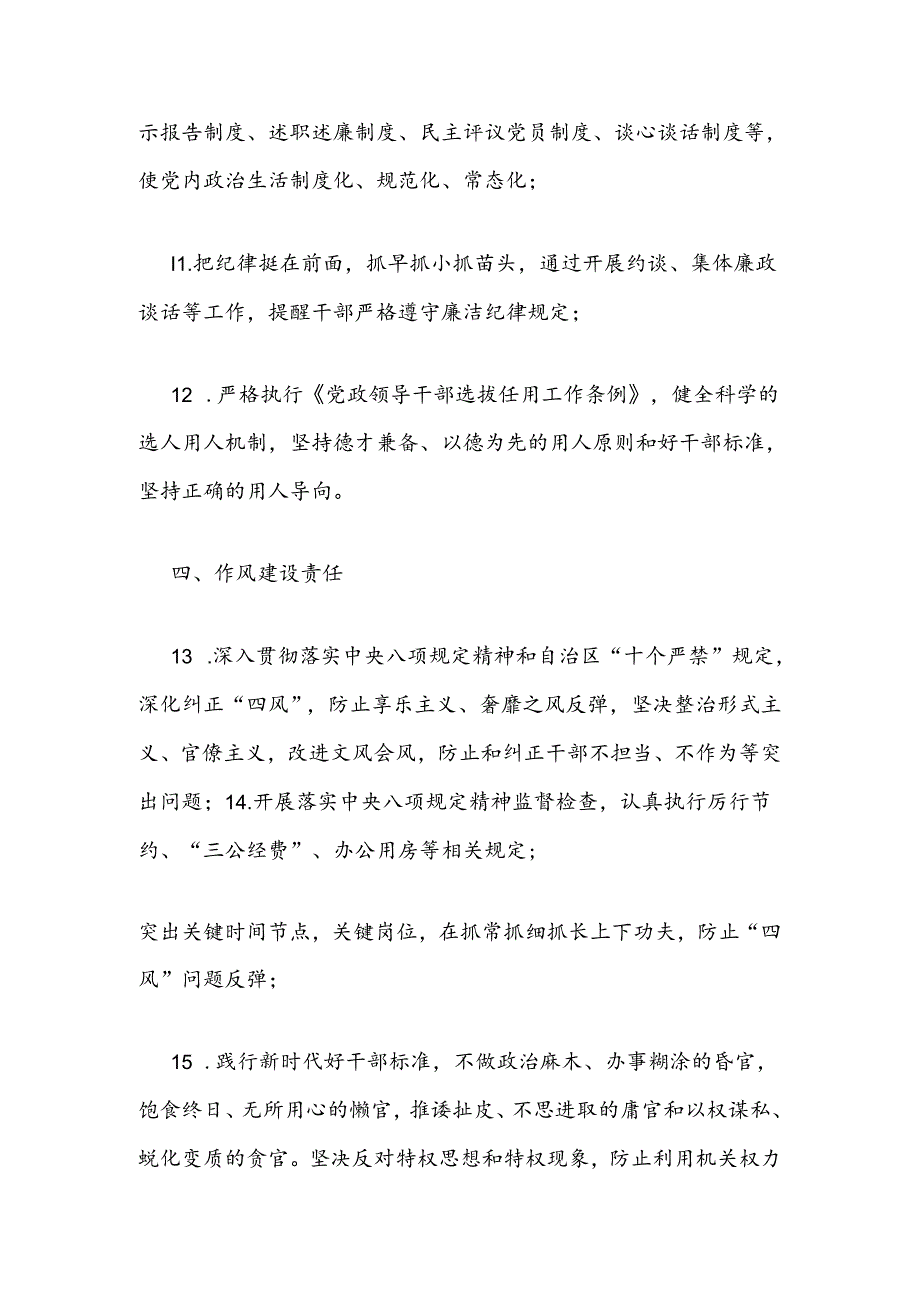 示报告制度、述职述廉制度、民主评议党员制度、谈心谈话制度等，使党内政治生活制度化、规范化、常态化；

I1.把纪律挺在前面，抓早抓小抓苗头，通过开展约谈、集体廉政谈话等工作，提醒干部严格遵守廉洁纪律规定；

12 .严格执行《党政领导干部选拔任用工作条例》，健全科学的选人用人机制，坚持德才兼备、以德为先的用人原则和好干部标准，坚持正确的用人导向。

四、作风建设责任

13 .深入贯彻落实中央八项规定精神和自治区“十个严禁”规定，深化纠正“四风”，防止享乐主义、奢靡之风反弹，坚决整治形式主义、官僚主义，改进文风会风，防止和纠正干部不担当、不作为等突出问题；14.开展落实中央八项规定精神监督检查，认真执行厉行节约、“三公经费”、办公用房等相关规定；

突出关键时间节点，关键岗位，在抓常抓细抓长上下功夫，防止“四风”问题反弹；

15 .践行新时代好干部标准，不做政治麻木、办事糊涂的昏官，饱食终日、无所用心的懒官，推诿扯皮、不思进取的庸官和以权谋私、蜕化变质的贪官。坚决反对特权思想和特权现象，防止利用机关权力